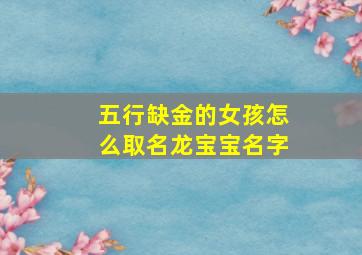 五行缺金的女孩怎么取名龙宝宝名字